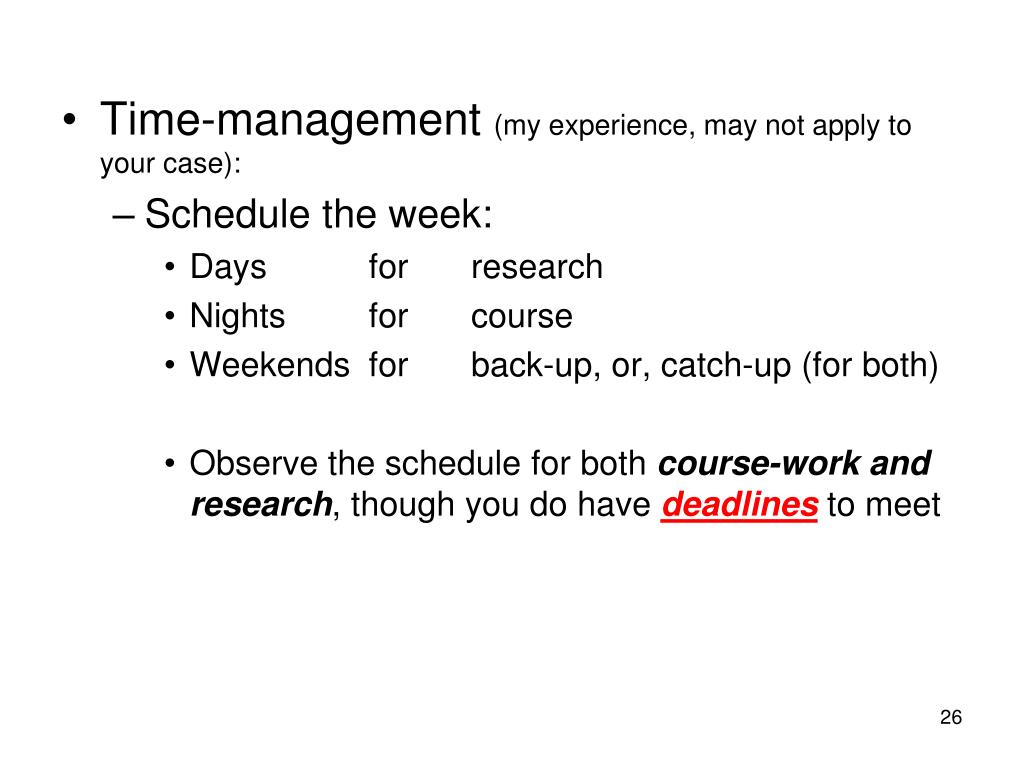 • Time-management (my experience, may not apply to your case):

– Schedule the week:

• Days for research
• Nights for course
• Weekends for back-up, or, catch-up (for both)

• Observe the schedule for both course-work and research, though you do have deadlines to meet

26